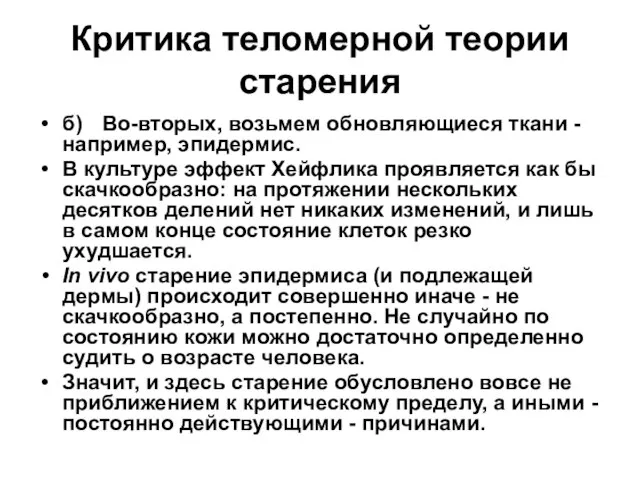 Критика теломерной теории старения

• б) Во-вторых, возьмем обновляющиеся ткани - например, эпидермис.
• В культуре эффект Хейфлика проявляется как бы скачкообразно: на протяжении нескольких десятков делений нет никаких изменений, и лишь в самом конце состояние клеток резко ухудшается.
• In vivo старение эпидермиса (и подлежащей дермы) происходит совершенно иначе - не скачкообразно, а постепенно. Не случайно по состоянию кожи можно достаточно определенно судить о возрасте человека.
• Значит, и здесь старение обусловлено вовсе не приближением к критическому пределу, а иными - постоянно действующими - причинами.